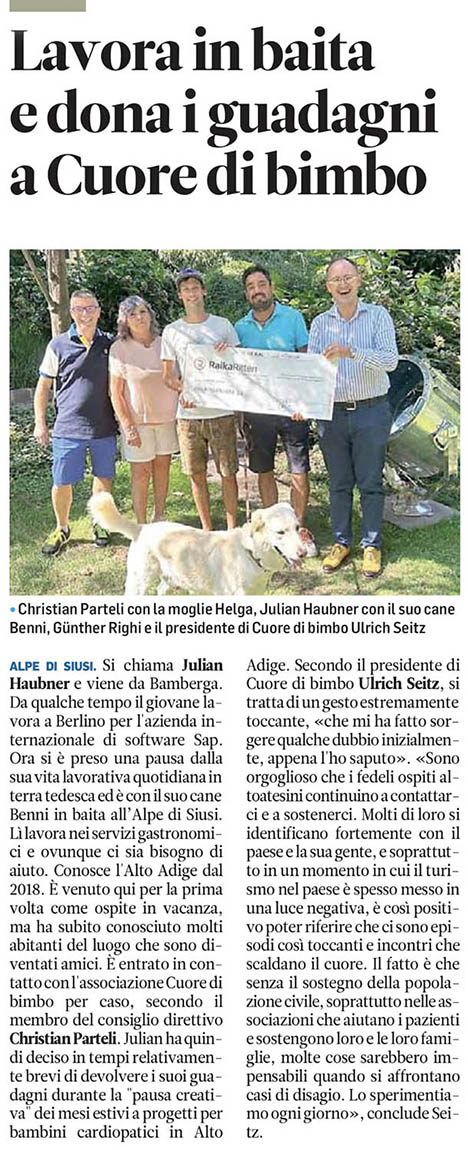 Lavora in baita e dona i guadagni a Cuore di bimbo

RaikaRitten

• Christian Parteli con la moglie Helga, Julian Haubner con il suo cane Benni, Günther Righi e il presidente di Cuore di bimbo Ulrich Seitz

ALPE DI SIUSI. Si chiama Julian Haubner e viene da Bamberga. Da qualche tempo il giovane lavora a Berlino per l'azienda internazionale di software Sap. Ora si è preso una pausa dalla sua vita lavorativa quotidiana in terra tedesca ed è con il suo cane Benni in baita all'Alpe di Siusi. Lì lavora nei servizi gastronomici e ovunque ci sia bisogno di aiuto. Conosce l'Alto Adige dal 2018. È venuto qui per la prima volta come ospite in vacanza, ma ha subito conosciuto molti abitanti del luogo che sono diventati amici. È entrato in contatto con l'associazione Cuore di bimbo per caso, secondo il membro del consiglio direttivo Christian Parteli. Julian ha quindi deciso in tempi relativamente brevi di devolvere i suoi guadagni durante la "pausa creativa" dei mesi estivi a progetti per bambini cardiopatici in Alto Adige. Secondo il presidente di Cuore di bimbo Ulrich Seitz, si tratta di un gesto estremamente toccante, «che mi ha fatto sorgere qualche dubbio inizialmente, appena l'ho saputo». «Sono orgoglioso che i fedeli ospiti altoatesini continuino a contattarci e a sostenerci. Molti di loro si identificano fortemente con il paese e la sua gente, e soprattutto in un momento in cui il turismo nel paese è spesso messo in una luce negativa, è così positivo poter riferire che ci sono episodi così toccanti e incontri che scaldano il cuore. Il fatto è che senza il sostegno della popolazione civile, soprattutto nelle associazioni che aiutano i pazienti e sostengono loro e le loro famiglie, molte cose sarebbero impensabili quando si affrontano casi di disagio. Lo sperimentiamo ogni giorno», conclude Seitz.